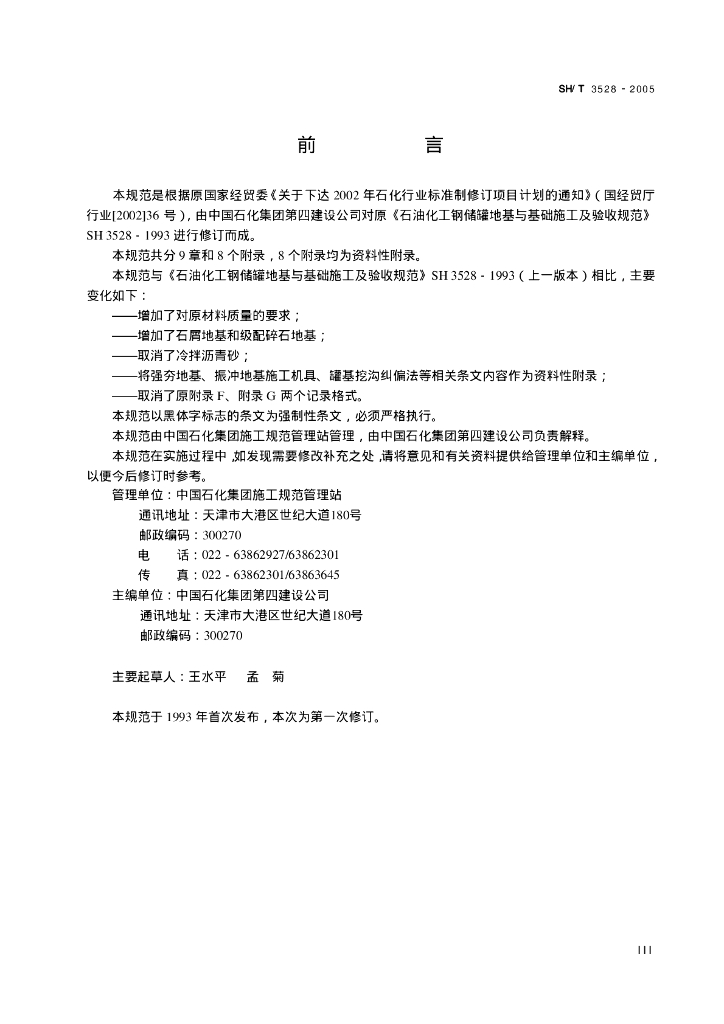 SH/T 3528 - 2005

前　　言

本规范是根据原国家经贸委《关于下达 2002 年石化行业标准制修订项目计划的通知》(国经贸厅行业[2002]36 号),由中国石化集团第四建设公司对原《石油化工钢储罐地基与基础施工及验收规范》SH 3528 - 1993 进行修订而成。

本规范共分 9 章和 8 个附录,8 个附录均为资料性附录。

本规范与《石油化工钢储罐地基与基础施工及验收规范》SH 3528 - 1993(上一版本)相比,主要变化如下:

——增加了对原材料质量的要求;

——增加了石屑地基和级配碎石地基;

——取消了冷拌沥青砂;

——将强夯地基、振冲地基施工机具、罐基挖沟纠偏法等相关条文内容作为资料性附录;

——取消了原附录 F、附录 G 两个记录格式。

本规范以黑体字标志的条文为强制性条文,必须严格执行。

本规范由中国石化集团施工规范管理站管理,由中国石化集团第四建设公司负责解释。

本规范在实施过程中,如发现需要修改补充之处,请将意见和有关资料提供给管理单位和主编单位,以便今后修订时参考。

管理单位:中国石化集团施工规范管理站

通讯地址:天津市大港区世纪大道180号

邮政编码:300270

电　　话:022 - 63862927/63862301

传　　真:022 - 63862301/63863645

主编单位:中国石化集团第四建设公司

通讯地址:天津市大港区世纪大道180号

邮政编码:300270

主要起草人:王水平　孟　菊

本规范于 1993 年首次发布,本次为第一次修订。

III